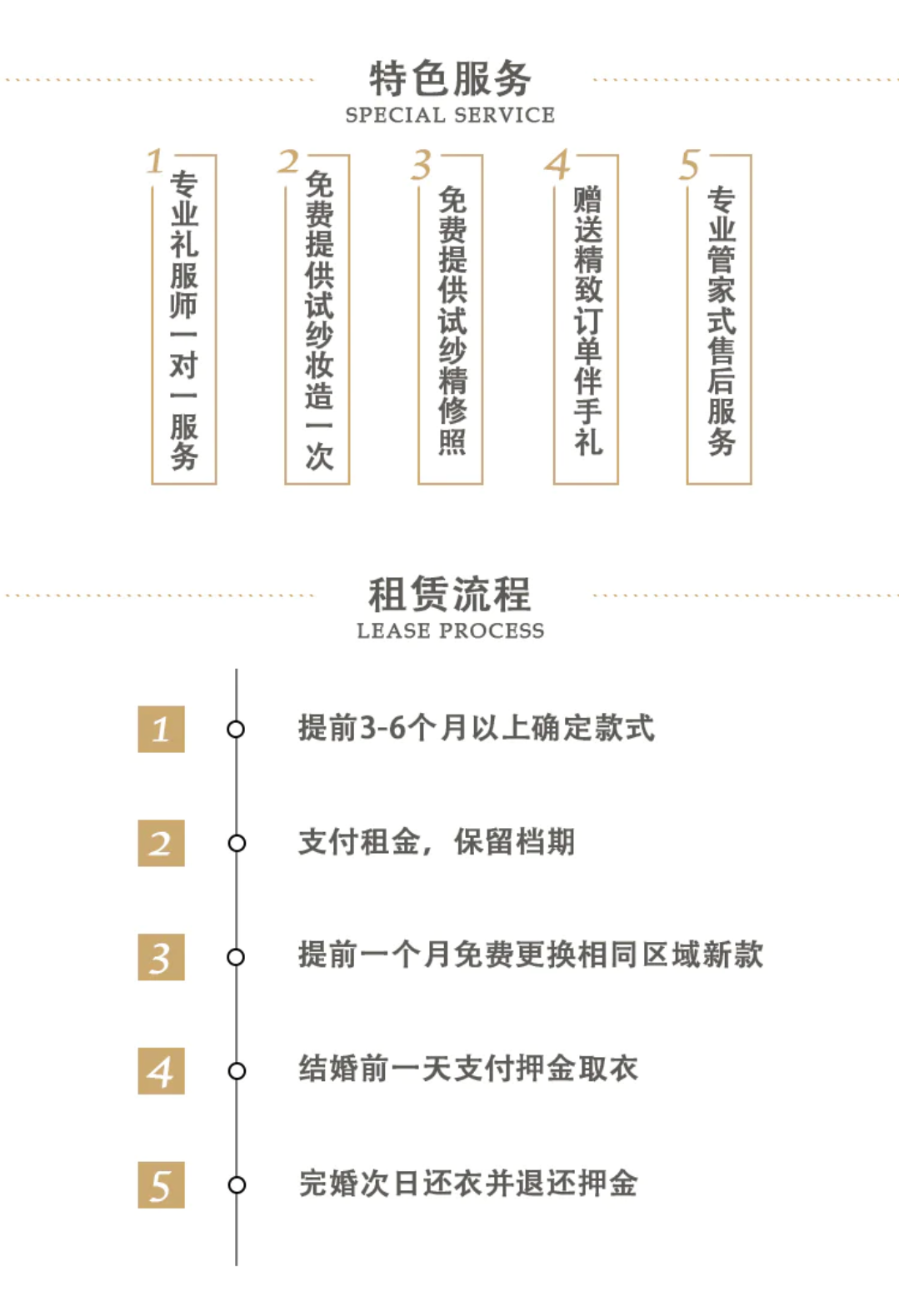 特色服务
SPECIAL SERVICE

1 专业礼服师一对一服务

2 免费提供试纱妆造一次

3 免费提供试纱精修照

4 赠送精致订单伴手礼

5 专业管家式售后服务

租赁流程
LEASE PROCESS

1 提前3-6个月以上确定款式

2 支付租金，保留档期

3 提前一个月免费更换相同区域新款

4 结婚前一天支付押金取衣

5 完婚次日还衣并退还押金